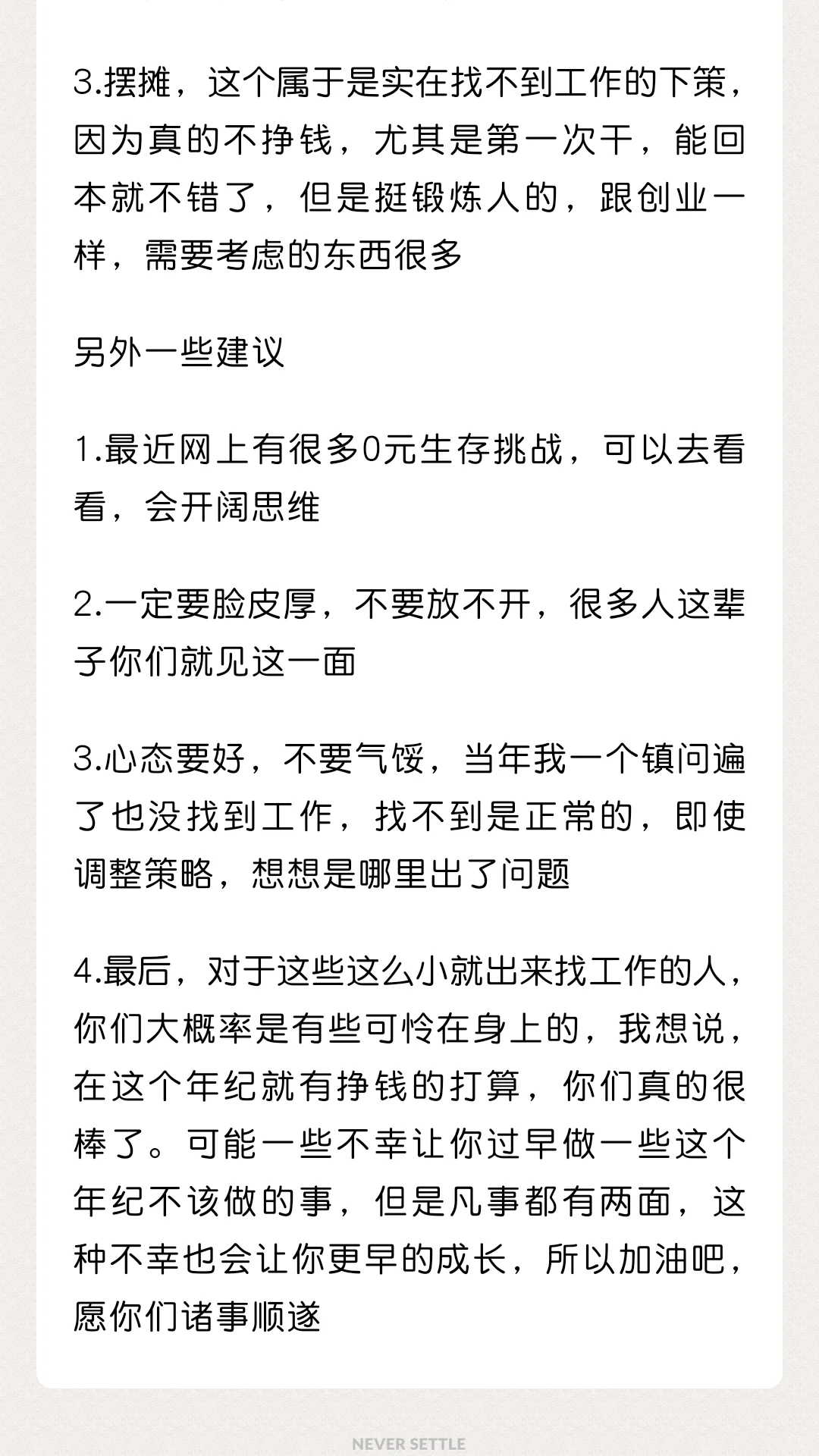 3.摆摊，这个属于是实在找不到工作的下策，因为真的不挣钱，尤其是第一次干，能回本就不错了，但是挺锻炼人的，跟创业一样，需要考虑的东西很多

另外一些建议

1.最近网上有很多0元生存挑战，可以去看看，会开阔思维

2.一定要脸皮厚，不要放不开，很多人这辈子你们就见这一面

3.心态要好，不要气馁，当年我一个镇问遍了也没找到工作，找不到是正常的，即使调整策略，想想是哪里出了问题

4.最后，对于这些这么小就出来找工作的人，你们大概率是有些可怜在身上的，我想说，在这个年纪就有挣钱的打算，你们真的很棒了。可能一些不幸让你过早做一些这个年纪不该做的事，但是凡事都有两面，这种不幸也会让你更早的成长，所以加油吧，愿你们诸事顺遂

NEVER SETTLE